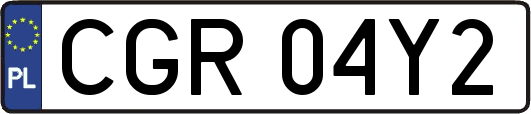 PL
CGR 04Y2